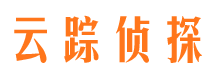 云踪侦探